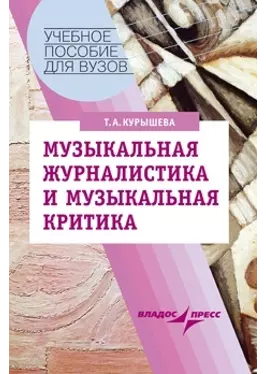 УЧЕБНОЕ ПОСОБИЕ ДЛЯ ВУЗОВ

Т. А. КУРЫШЕВА

МУЗЫКАЛЬНАЯ ЖУРНАЛИСТИКА И МУЗЫКАЛЬНАЯ КРИТИКА

ВЛАДОС ПРЕСС